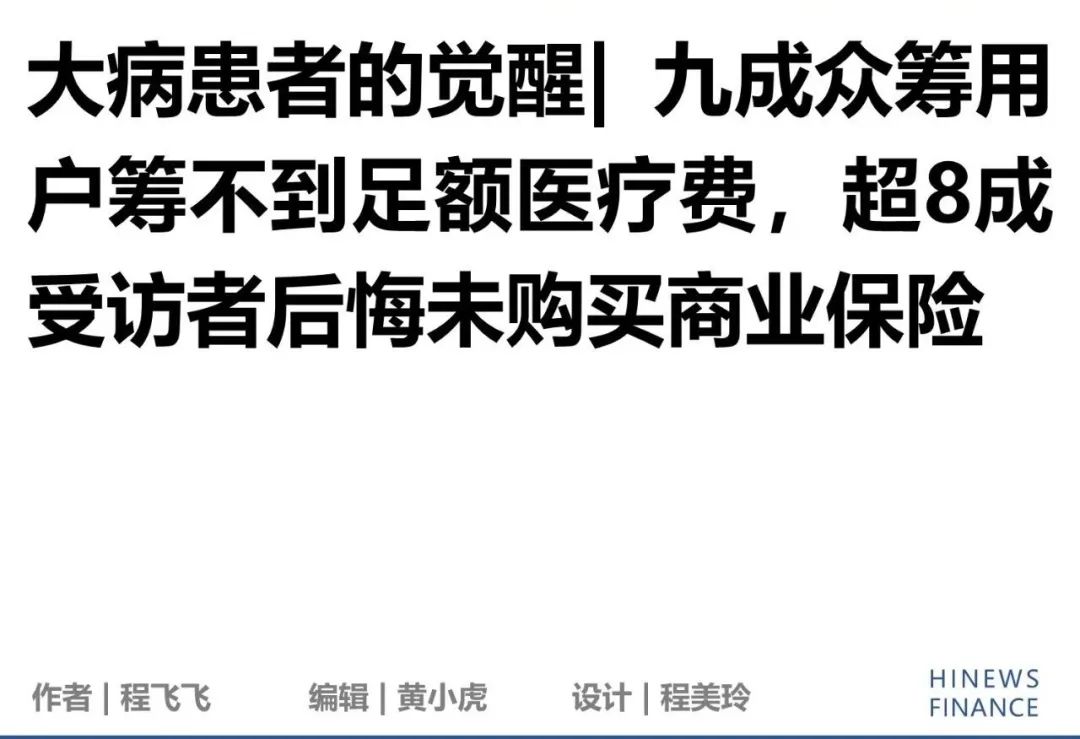 大病患者的觉醒| 九成众筹用户筹不到足额医疗费，超8成受访者后悔未购买商业保险

作者 | 程飞飞　　编辑 | 黄小虎　　设计 | 程美玲

HINEWS
FINANCE